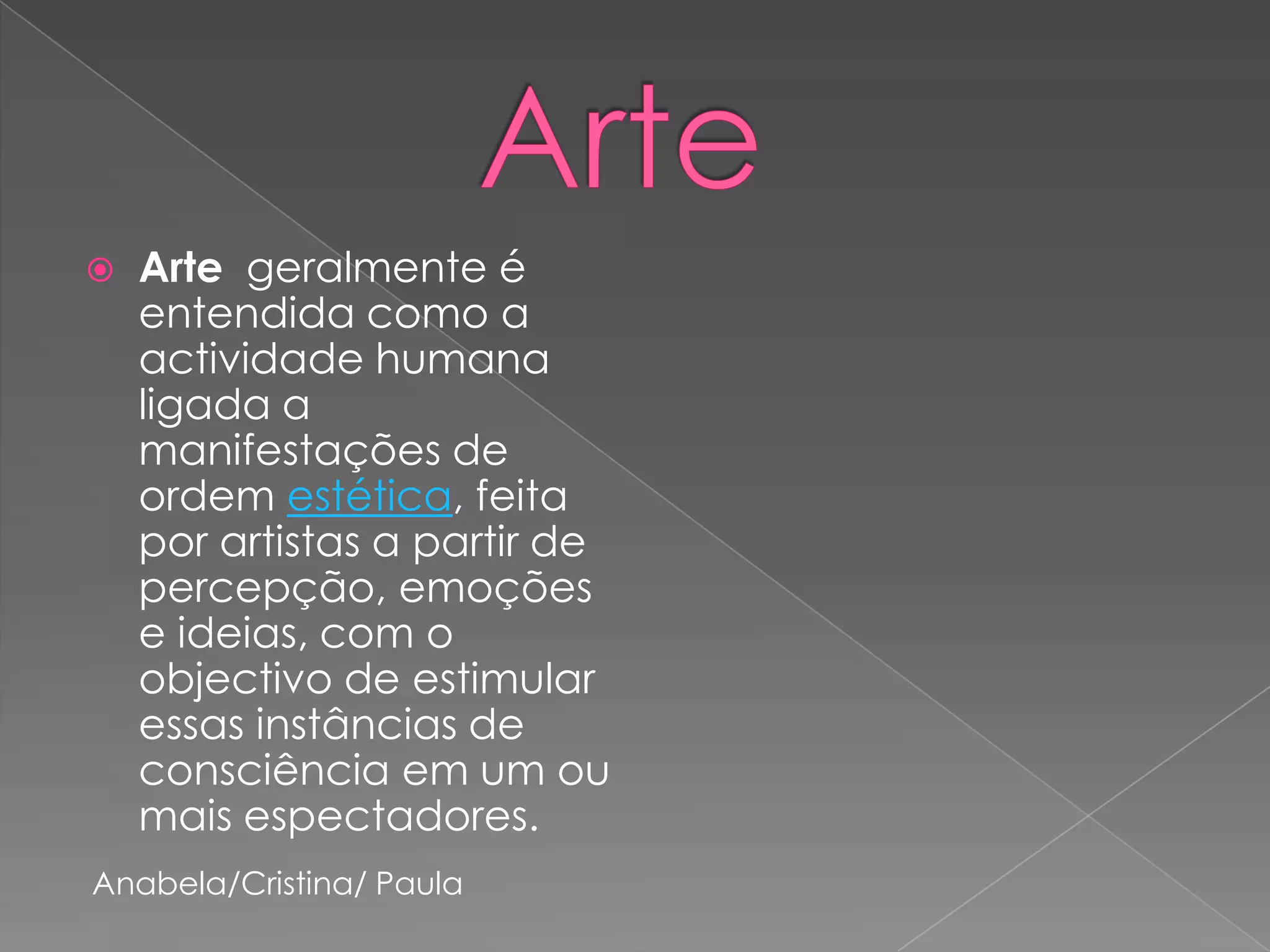 Arte

• Arte geralmente é entendida como a actividade humana ligada a manifestações de ordem estética, feita por artistas a partir de percepção, emoções e ideias, com o objectivo de estimular essas instâncias de consciência em um ou mais espectadores.

Anabela/Cristina/ Paula